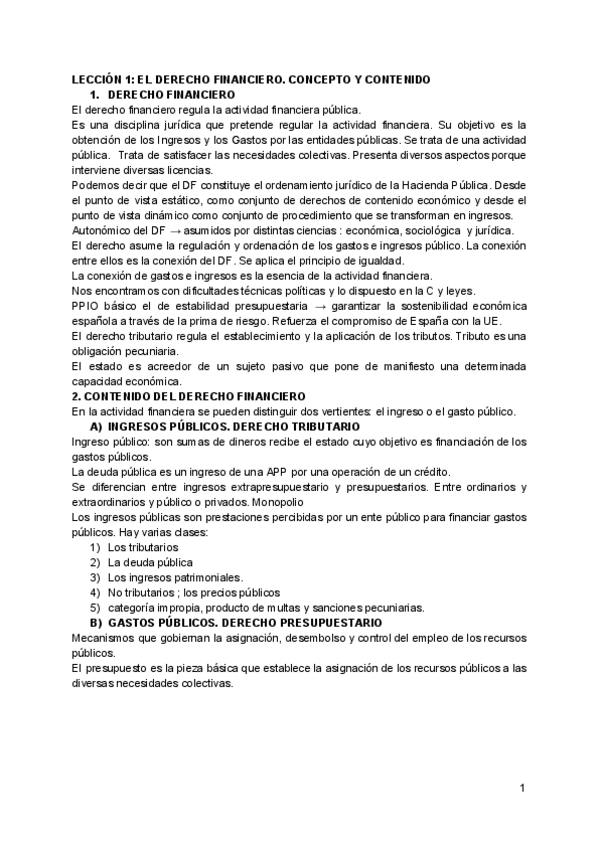 LECCIÓN 1: EL DERECHO FINANCIERO. CONCEPTO Y CONTENIDO
1. DERECHO FINANCIERO
El derecho financiero regula la actividad financiera pública.
Es una disciplina jurídica que pretende regular la actividad financiera. Su objetivo es la obtención de los Ingresos y los Gastos por las entidades públicas. Se trata de una actividad pública. Trata de satisfacer las necesidades colectivas. Presenta diversos aspectos porque interviene diversas licencias.
Podemos decir que el DF constituye el ordenamiento jurídico de la Hacienda Pública. Desde el punto de vista estático, como conjunto de derechos de contenido económico y desde el punto de vista dinámico como conjunto de procedimiento que se transforman en ingresos.
Autonómico del DF → asumidos por distintas ciencias : económica, sociológica y jurídica.
El derecho asume la regulación y ordenación de los gastos e ingresos público. La conexión entre ellos es la conexión del DF. Se aplica el principio de igualdad.
La conexión de gastos e ingresos es la esencia de la actividad financiera.
Nos encontramos con dificultades técnicas políticas y lo dispuesto en la C y leyes.
PPIO básico el de estabilidad presupuestaria → garantizar la sostenibilidad económica española a través de la prima de riesgo. Refuerza el compromiso de España con la UE.
El derecho tributario regula el establecimiento y la aplicación de los tributos. Tributo es una obligación pecuniaria.
El estado es acreedor de un sujeto pasivo que pone de manifiesto una determinada capacidad económica.
2. CONTENIDO DEL DERECHO FINANCIERO
En la actividad financiera se pueden distinguir dos vertientes: el ingreso o el gasto público.
A) INGRESOS PÚBLICOS. DERECHO TRIBUTARIO
Ingreso público: son sumas de dineros recibe el estado cuyo objetivo es financiación de los gastos públicos.
La deuda pública es un ingreso de una APP por una operación de un crédito.
Se diferencian entre ingresos extrapresupuestario y presupuestarios. Entre ordinarios y extraordinarios y público o privados. Monopolio
Los ingresos públicas son prestaciones percibidas por un ente público para financiar gastos públicos. Hay varias clases:
1) Los tributarios
2) La deuda pública
3) Los ingresos patrimoniales.
4) No tributarios ; los precios públicos
5) categoría impropia, producto de multas y sanciones pecuniarias.
B) GASTOS PÚBLICOS. DERECHO PRESUPUESTARIO
Mecanismos que gobiernan la asignación, desembolso y control del empleo de los recursos públicos.
El presupuesto es la pieza básica que establece la asignación de los recursos públicos a las diversas necesidades colectivas.

1